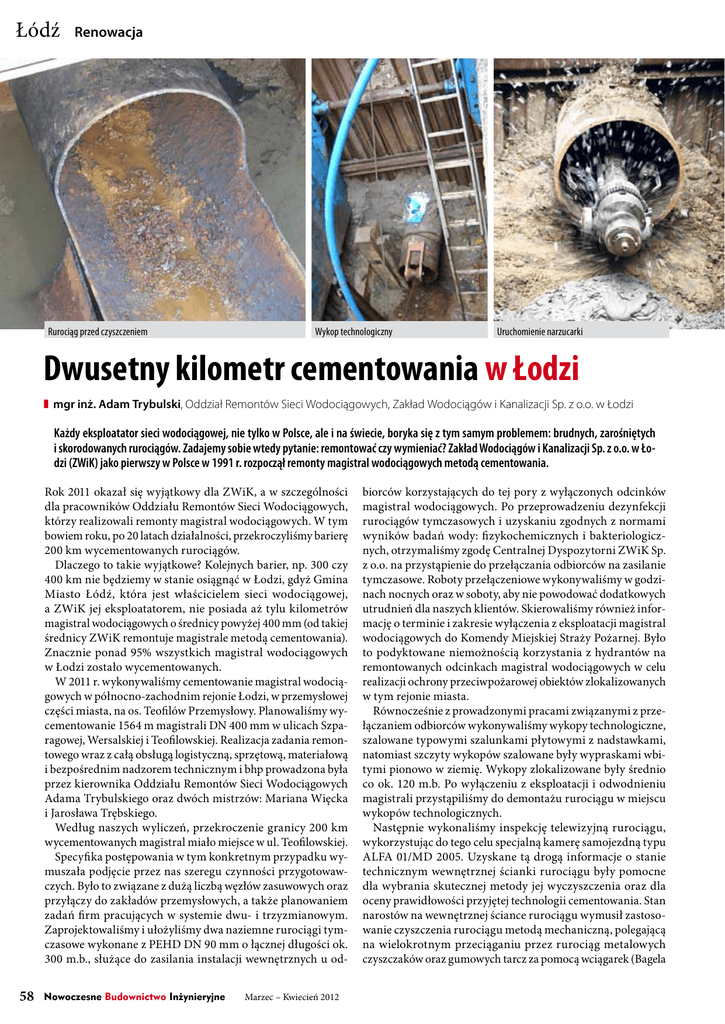 Łódź Renowacja

Rurociąg przed czyszczeniem

Wykop technologiczny

Uruchomienie narzucarki

Dwusetny kilometr cementowania w Łodzi

mgr inż. Adam Trybulski, Oddział Remontów Sieci Wodociągowych, Zakład Wodociągów i Kanalizacji Sp. z o.o. w Łodzi

Każdy eksploatator sieci wodociągowej, nie tylko w Polsce, ale i na świecie, boryka się z tym samym problemem: brudnych, zarośniętych i skorodowanych rurociągów. Zadajemy sobie wtedy pytanie: remontować czy wymieniać? Zakład Wodociągów i Kanalizacji Sp. z o.o. w Łodzi (ZWiK) jako pierwszy w Polsce w 1991 r. rozpoczął remonty magistral wodociągowych metodą cementowania.

Rok 2011 okazał się wyjątkowy dla ZWiK, a w szczególności dla pracowników Oddziału Remontów Sieci Wodociągowych, którzy realizowali remonty magistral wodociągowych. W tym bowiem roku, po 20 latach działalności, przekroczyliśmy barierę 200 km wycementowanych rurociągów.

Dlaczego to takie wyjątkowe? Kolejnych barier, np. 300 czy 400 km nie będziemy w stanie osiągnąć w Łodzi, gdyż Gmina Miasto Łódź, która jest właścicielem sieci wodociągowej, a ZWiK jej eksploatatorem, nie posiada aż tylu kilometrów magistral wodociągowych o średnicy powyżej 400 mm (od takiej średnicy ZWiK remontuje magistrale metodą cementowania). Znacznie ponad 95% wszystkich magistral wodociągowych w Łodzi zostało wycementowanych.

W 2011 r. wykonywaliśmy cementowanie magistral wodociągowych w północno-zachodnim rejonie Łodzi, w przemysłowej części miasta, na os. Teofilów Przemysłowy. Planowaliśmy wycementowanie 1564 m magistrali DN 400 mm w ulicach Szparagowej, Wersalskiej i Teofilowskiej. Realizacja zadania remontowego wraz z całą obsługą logistyczną, sprzętową, materiałową i bezpośrednim nadzorem technicznym i bhp prowadzona była przez kierownika Oddziału Remontów Sieci Wodociągowych Adama Trybulskiego oraz dwóch mistrzów: Mariana Więcka i Jarosława Trębskiego.

Według naszych wyliczeń, przekroczenie granicy 200 km wycementowanych magistral miało miejsce w ul. Teofilowskiej.

Specyfika postępowania w tym konkretnym przypadku wymuszała podjęcie przez nas szeregu czynności przygotowawczych. Było to związane z dużą liczbą węzłów zasuwowych oraz przyłączy do zakładów przemysłowych, a także planowaniem zadań firm pracujących w systemie dwu- i trzyzmianowym. Zaprojektowaliśmy i ułożyliśmy dwa naziemne rurociągi tymczasowe wykonane z PEHD DN 90 mm o łącznej długości ok. 300 m.b., służące do zasilania instalacji wewnętrznych u odbiorców korzystających do tej pory z wyłączonych odcinków magistral wodociągowych. Po przeprowadzeniu dezynfekcji rurociągów tymczasowych i uzyskaniu zgodnych z normami wyników badań wody: fizykochemicznych i bakteriologicznych, otrzymaliśmy zgodę Centralnej Dyspozytorni ZWiK Sp. z o.o. na przystąpienie do przełączania odbiorców na zasilanie tymczasowe. Roboty przełączeniowe wykonywaliśmy w godzinach nocnych oraz w soboty, aby nie powodować dodatkowych utrudnień dla naszych klientów. Skierowaliśmy również informację o terminie i zakresie wyłączenia z eksploatacji magistral wodociągowych do Komendy Miejskiej Straży Pożarnej. Było to podyktowane niemożnością korzystania z hydrantów na remontowanych odcinkach magistral wodociągowych w celu realizacji ochrony przeciwpożarowej obiektów zlokalizowanych w tym rejonie miasta.

Równocześnie z prowadzonymi pracami związanymi z przełączaniem odbiorców wykonywaliśmy wykopy technologiczne, szalowane typowymi szalunkami płytowymi z nadstawkami, natomiast szczyty wykopów szalowane były wypraskami wbitymi pionowo w ziemię. Wykopy zlokalizowane były średnio co ok. 120 m.b. Po wyłączeniu z eksploatacji i odwodnieniu magistrali przystąpiliśmy do demontażu rurociągu w miejscu wykopów technologicznych.

Następnie wykonaliśmy inspekcję telewizyjną rurociągu, wykorzystując do tego celu specjalną kamerę samojezdną typu ALFA 01/MD 2005. Uzyskane tą drogą informacje o stanie technicznym wewnętrznej ścianki rurociągu były pomocne dla wybrania skutecznej metody jej wyczyszczenia oraz dla oceny prawidłowości przyjętej technologii cementowania. Stan narostów na wewnętrznej ściance rurociągu wymusił zastosowanie czyszczenia rurociągu metodą mechaniczną, polegającą na wielokrotnym przeciąganiu przez rurociąg metalowych czyszczaków oraz gumowych tarcz za pomocą wciągarek (Bagela

58 Nowoczesne Budownictwo Inżynieryjne Marzec – Kwiecień 2012